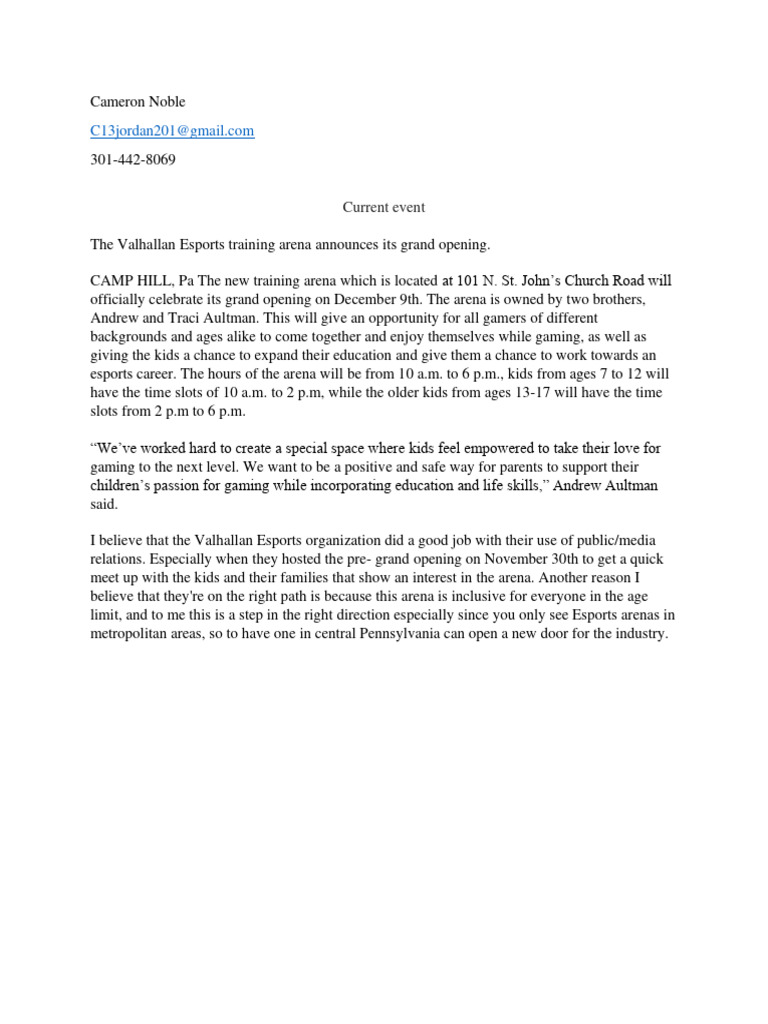 Cameron Noble

C13jordan201@gmail.com

301-442-8069

Current event

The Valhallan Esports training arena announces its grand opening.

CAMP HILL, Pa The new training arena which is located at 101 N. St. John's Church Road will officially celebrate its grand opening on December 9th. The arena is owned by two brothers, Andrew and Traci Aultman. This will give an opportunity for all gamers of different backgrounds and ages alike to come together and enjoy themselves while gaming, as well as giving the kids a chance to expand their education and give them a chance to work towards an esports career. The hours of the arena will be from 10 a.m. to 6 p.m., kids from ages 7 to 12 will have the time slots of 10 a.m. to 2 p.m, while the older kids from ages 13-17 will have the time slots from 2 p.m to 6 p.m.

"We've worked hard to create a special space where kids feel empowered to take their love for gaming to the next level. We want to be a positive and safe way for parents to support their children's passion for gaming while incorporating education and life skills," Andrew Aultman said.

I believe that the Valhallan Esports organization did a good job with their use of public/media relations. Especially when they hosted the pre- grand opening on November 30th to get a quick meet up with the kids and their families that show an interest in the arena. Another reason I believe that they're on the right path is because this arena is inclusive for everyone in the age limit, and to me this is a step in the right direction especially since you only see Esports arenas in metropolitan areas, so to have one in central Pennsylvania can open a new door for the industry.